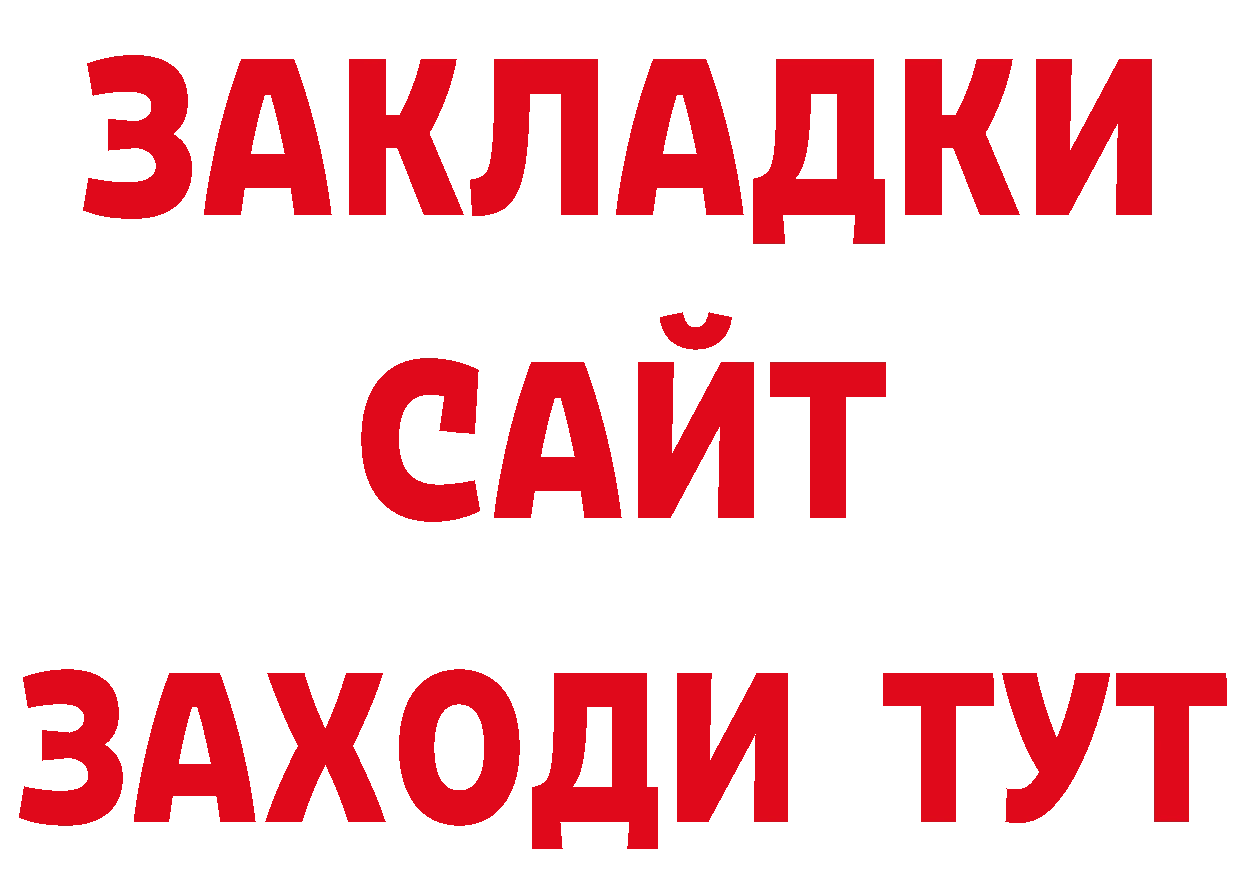 ЗАКЛАДКИ
САЙТ
ЗАХОДИ ТУТ